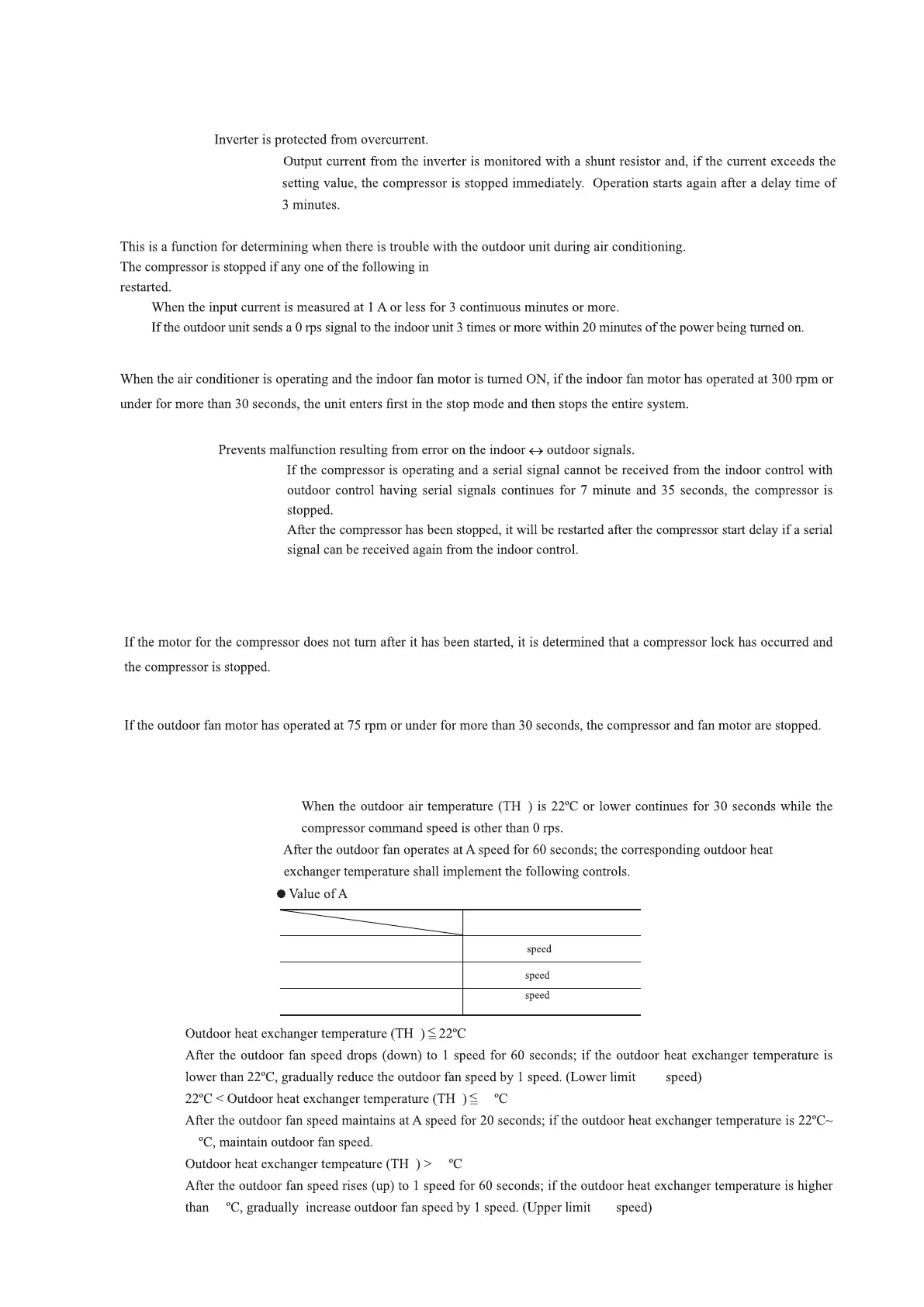 Inverter is protected from overcurrent.

Output current from the inverter is monitored with a shunt resistor and, if the current exceeds the setting value, the compressor is stopped immediately. Operation starts again after a delay time of 3 minutes.

This is a function for determining when there is trouble with the outdoor unit during air conditioning.
The compressor is stopped if any one of the following in
restarted.

When the input current is measured at 1 A or less for 3 continuous minutes or more.
If the outdoor unit sends a 0 rps signal to the indoor unit 3 times or more within 20 minutes of the power being turned on.

When the air conditioner is operating and the indoor fan motor is turned ON, if the indoor fan motor has operated at 300 rpm or under for more than 30 seconds, the unit enters first in the stop mode and then stops the entire system.

Prevents malfunction resulting from error on the indoor ↔ outdoor signals.

If the compressor is operating and a serial signal cannot be received from the indoor control with outdoor control having serial signals continues for 7 minute and 35 seconds, the compressor is stopped.
After the compressor has been stopped, it will be restarted after the compressor start delay if a serial signal can be received again from the indoor control.

If the motor for the compressor does not turn after it has been started, it is determined that a compressor lock has occurred and the compressor is stopped.

If the outdoor fan motor has operated at 75 rpm or under for more than 30 seconds, the compressor and fan motor are stopped.

When the outdoor air temperature (TH ) is 22ºC or lower continues for 30 seconds while the compressor command speed is other than 0 rps.
After the outdoor fan operates at A speed for 60 seconds; the corresponding outdoor heat exchanger temperature shall implement the following controls.
● Value of A

| | |
|---|---|
| | speed |
| | speed |
| | speed |

Outdoor heat exchanger temperature (TH ) ≦ 22ºC
After the outdoor fan speed drops (down) to 1 speed for 60 seconds; if the outdoor heat exchanger temperature is lower than 22ºC, gradually reduce the outdoor fan speed by 1 speed. (Lower limit speed)
22ºC < Outdoor heat exchanger temperature (TH ) ≦ ºC
After the outdoor fan speed maintains at A speed for 20 seconds; if the outdoor heat exchanger temperature is 22ºC~ ºC, maintain outdoor fan speed.
Outdoor heat exchanger tempeature (TH ) > ºC
After the outdoor fan speed rises (up) to 1 speed for 60 seconds; if the outdoor heat exchanger temperature is higher than ºC, gradually increase outdoor fan speed by 1 speed. (Upper limit speed)